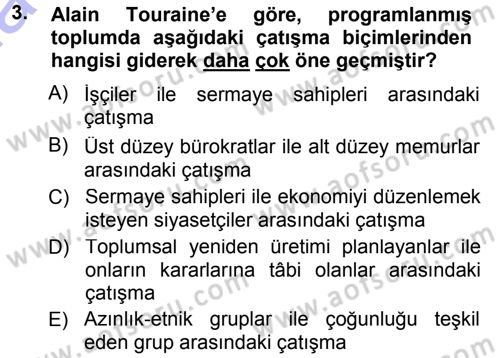 3. Alain Touraine'e göre, programlanmış toplumda aşağıdaki çatışma biçimlerinden hangisi giderek daha çok öne geçmiştir?

A) İşçiler ile sermaye sahipleri arasındaki çatışma

B) Üst düzey bürokratlar ile alt düzey memurlar arasındaki çatışma

C) Sermaye sahipleri ile ekonomiyi düzenlemek isteyen siyasetçiler arasındaki çatışma

D) Toplumsal yeniden üretimi planlayanlar ile onların kararlarına tâbi olanlar arasındaki çatışma

E) Azınlık-etnik gruplar ile çoğunluğu teşkil eden grup arasındaki çatışma

www.aofsoru.com